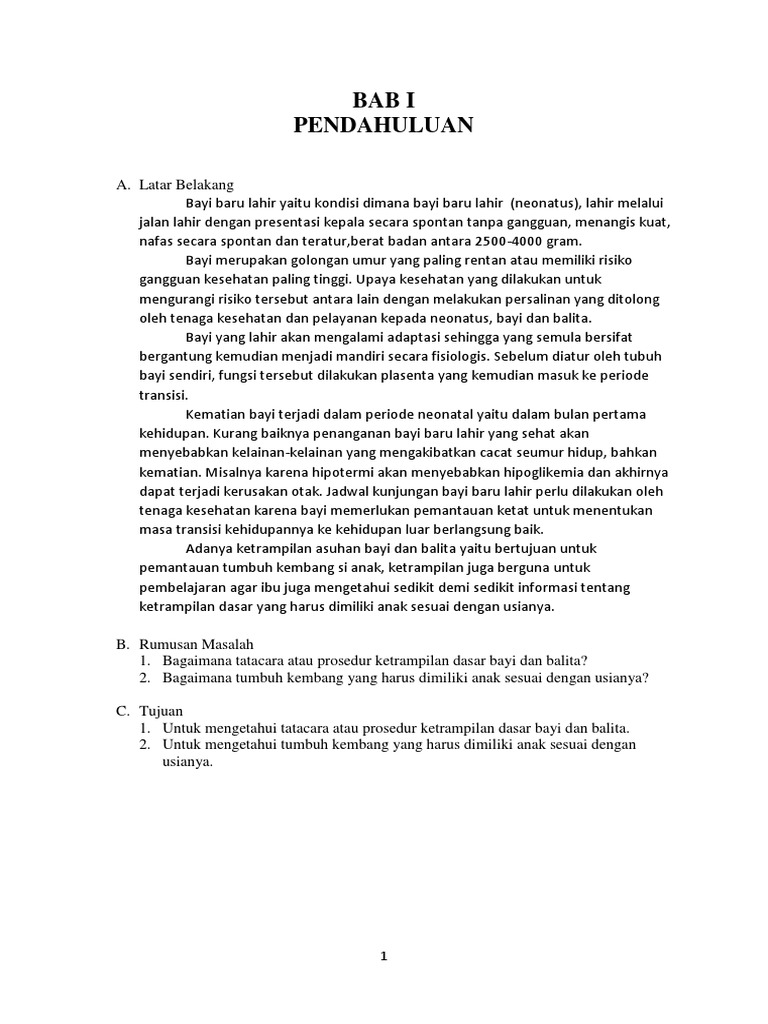 BAB I
PENDAHULUAN

A. Latar Belakang

Bayi baru lahir yaitu kondisi dimana bayi baru lahir (neonatus), lahir melalui jalan lahir dengan presentasi kepala secara spontan tanpa gangguan, menangis kuat, nafas secara spontan dan teratur,berat badan antara 2500-4000 gram.

Bayi merupakan golongan umur yang paling rentan atau memiliki risiko gangguan kesehatan paling tinggi. Upaya kesehatan yang dilakukan untuk mengurangi risiko tersebut antara lain dengan melakukan persalinan yang ditolong oleh tenaga kesehatan dan pelayanan kepada neonatus, bayi dan balita.

Bayi yang lahir akan mengalami adaptasi sehingga yang semula bersifat bergantung kemudian menjadi mandiri secara fisiologis. Sebelum diatur oleh tubuh bayi sendiri, fungsi tersebut dilakukan plasenta yang kemudian masuk ke periode transisi.

Kematian bayi terjadi dalam periode neonatal yaitu dalam bulan pertama kehidupan. Kurang baiknya penanganan bayi baru lahir yang sehat akan menyebabkan kelainan-kelainan yang mengakibatkan cacat seumur hidup, bahkan kematian. Misalnya karena hipotermi akan menyebabkan hipoglikemia dan akhirnya dapat terjadi kerusakan otak. Jadwal kunjungan bayi baru lahir perlu dilakukan oleh tenaga kesehatan karena bayi memerlukan pemantauan ketat untuk menentukan masa transisi kehidupannya ke kehidupan luar berlangsung baik.

Adanya ketrampilan asuhan bayi dan balita yaitu bertujuan untuk pemantauan tumbuh kembang si anak, ketrampilan juga berguna untuk pembelajaran agar ibu juga mengetahui sedikit demi sedikit informasi tentang ketrampilan dasar yang harus dimiliki anak sesuai dengan usianya.

B. Rumusan Masalah
1. Bagaimana tatacara atau prosedur ketrampilan dasar bayi dan balita?
2. Bagaimana tumbuh kembang yang harus dimiliki anak sesuai dengan usianya?

C. Tujuan
1. Untuk mengetahui tatacara atau prosedur ketrampilan dasar bayi dan balita.
2. Untuk mengetahui tumbuh kembang yang harus dimiliki anak sesuai dengan usianya.

1